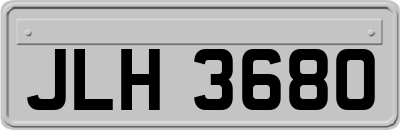 JLH 3680